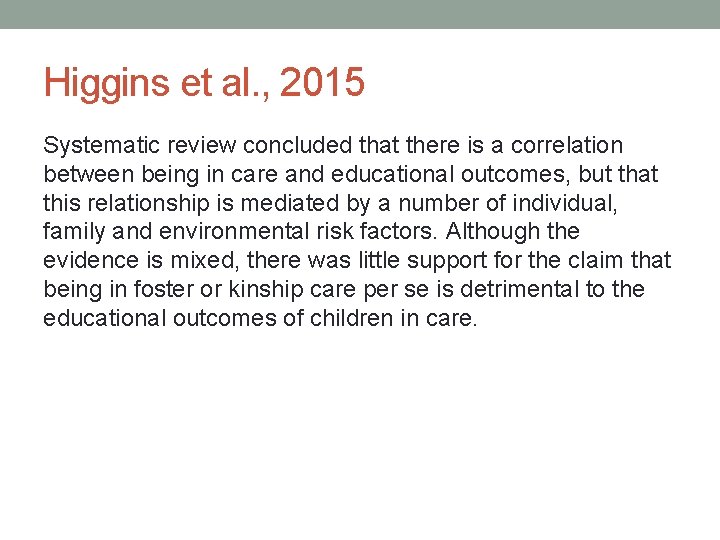 Higgins et al., 2015

Systematic review concluded that there is a correlation between being in care and educational outcomes, but that this relationship is mediated by a number of individual, family and environmental risk factors. Although the evidence is mixed, there was little support for the claim that being in foster or kinship care per se is detrimental to the educational outcomes of children in care.